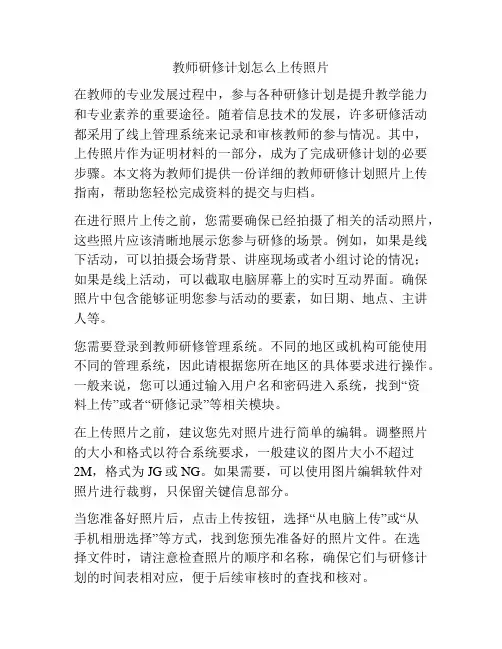 教师研修计划怎么上传照片

在教师的专业发展过程中，参与各种研修计划是提升教学能力和专业素养的重要途径。随着信息技术的发展，许多研修活动都采用了线上管理系统来记录和审核教师的参与情况。其中，上传照片作为证明材料的一部分，成为了完成研修计划的必要步骤。本文将为教师们提供一份详细的教师研修计划照片上传指南，帮助您轻松完成资料的提交与归档。

在进行照片上传之前，您需要确保已经拍摄了相关的活动照片，这些照片应该清晰地展示您参与研修的场景。例如，如果是线下活动，可以拍摄会场背景、讲座现场或者小组讨论的情况；如果是线上活动，可以截取电脑屏幕上的实时互动界面。确保照片中包含能够证明您参与活动的要素，如日期、地点、主讲人等。

您需要登录到教师研修管理系统。不同的地区或机构可能使用不同的管理系统，因此请根据您所在地区的具体要求进行操作。一般来说，您可以通过输入用户名和密码进入系统，找到“资料上传”或者“研修记录”等相关模块。

在上传照片之前，建议您先对照片进行简单的编辑。调整照片的大小和格式以符合系统要求，一般建议的图片大小不超过2M，格式为JG或NG。如果需要，可以使用图片编辑软件对照片进行裁剪，只保留关键信息部分。

当您准备好照片后，点击上传按钮，选择“从电脑上传”或“从手机相册选择”等方式，找到您预先准备好的照片文件。在选择文件时，请注意检查照片的顺序和名称，确保它们与研修计划的时间表相对应，便于后续审核时的查找和核对。